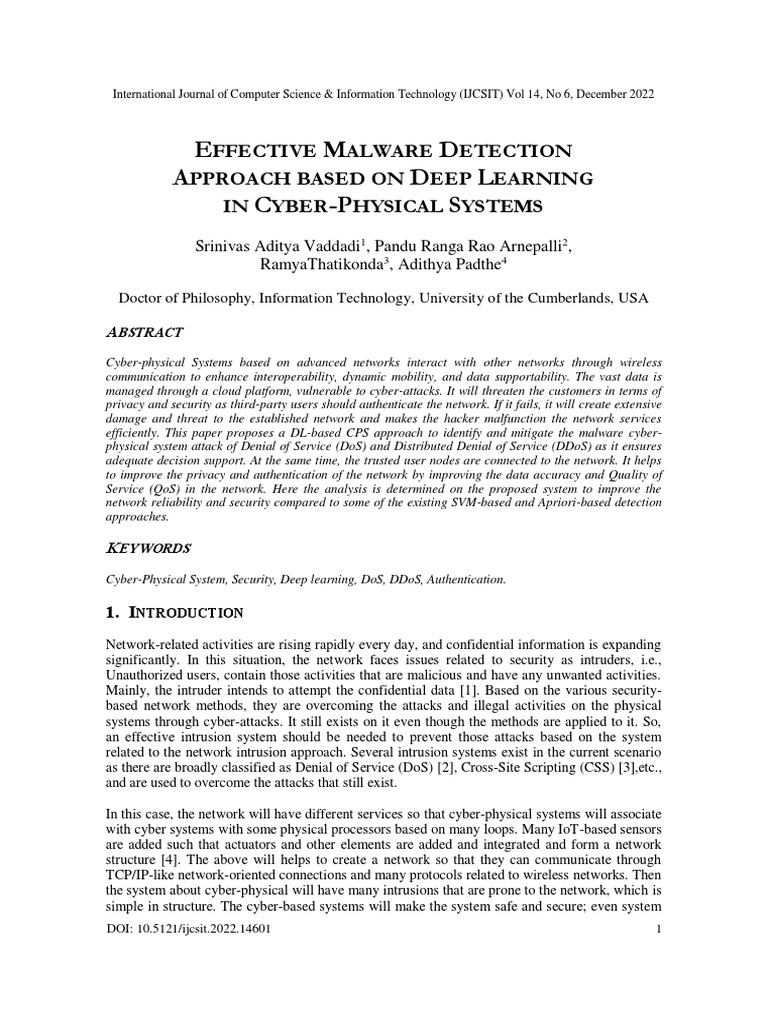 International Journal of Computer Science & Information Technology (IJCSIT) Vol 14, No 6, December 2022

EFFECTIVE MALWARE DETECTION APPROACH BASED ON DEEP LEARNING IN CYBER-PHYSICAL SYSTEMS

Srinivas Aditya Vaddadi$^1$, Pandu Ranga Rao Arnepalli$^2$, RamyaThatikonda$^3$, Adithya Padthe$^4$

Doctor of Philosophy, Information Technology, University of the Cumberlands, USA

ABSTRACT

Cyber-physical Systems based on advanced networks interact with other networks through wireless communication to enhance interoperability, dynamic mobility, and data supportability. The vast data is managed through a cloud platform, vulnerable to cyber-attacks. It will threaten the customers in terms of privacy and security as third-party users should authenticate the network. If it fails, it will create extensive damage and threat to the established network and makes the hacker malfunction the network services efficiently. This paper proposes a DL-based CPS approach to identify and mitigate the malware cyber-physical system attack of Denial of Service (DoS) and Distributed Denial of Service (DDoS) as it ensures adequate decision support. At the same time, the trusted user nodes are connected to the network. It helps to improve the privacy and authentication of the network by improving the data accuracy and Quality of Service (QoS) in the network. Here the analysis is determined on the proposed system to improve the network reliability and security compared to some of the existing SVM-based and Apriori-based detection approaches.

KEYWORDS

Cyber-Physical System, Security, Deep learning, DoS, DDoS, Authentication.

1. INTRODUCTION

Network-related activities are rising rapidly every day, and confidential information is expanding significantly. In this situation, the network faces issues related to security as intruders, i.e., Unauthorized users, contain those activities that are malicious and have any unwanted activities. Mainly, the intruder intends to attempt the confidential data [1]. Based on the various security-based network methods, they are overcoming the attacks and illegal activities on the physical systems through cyber-attacks. It still exists on it even though the methods are applied to it. So, an effective intrusion system should be needed to prevent those attacks based on the system related to the network intrusion approach. Several intrusion systems exist in the current scenario as there are broadly classified as Denial of Service (DoS) [2], Cross-Site Scripting (CSS) [3],etc., and are used to overcome the attacks that still exist.

In this case, the network will have different services so that cyber-physical systems will associate with cyber systems with some physical processors based on many loops. Many IoT-based sensors are added such that actuators and other elements are added and integrated and form a network structure [4]. The above will helps to create a network so that they can communicate through TCP/IP-like network-oriented connections and many protocols related to wireless networks. Then the system about cyber-physical will have many intrusions that are prone to the network, which is simple in structure. The cyber-based systems will make the system safe and secure; even system

DOI: 10.5121/ijcsit.2022.14601 1